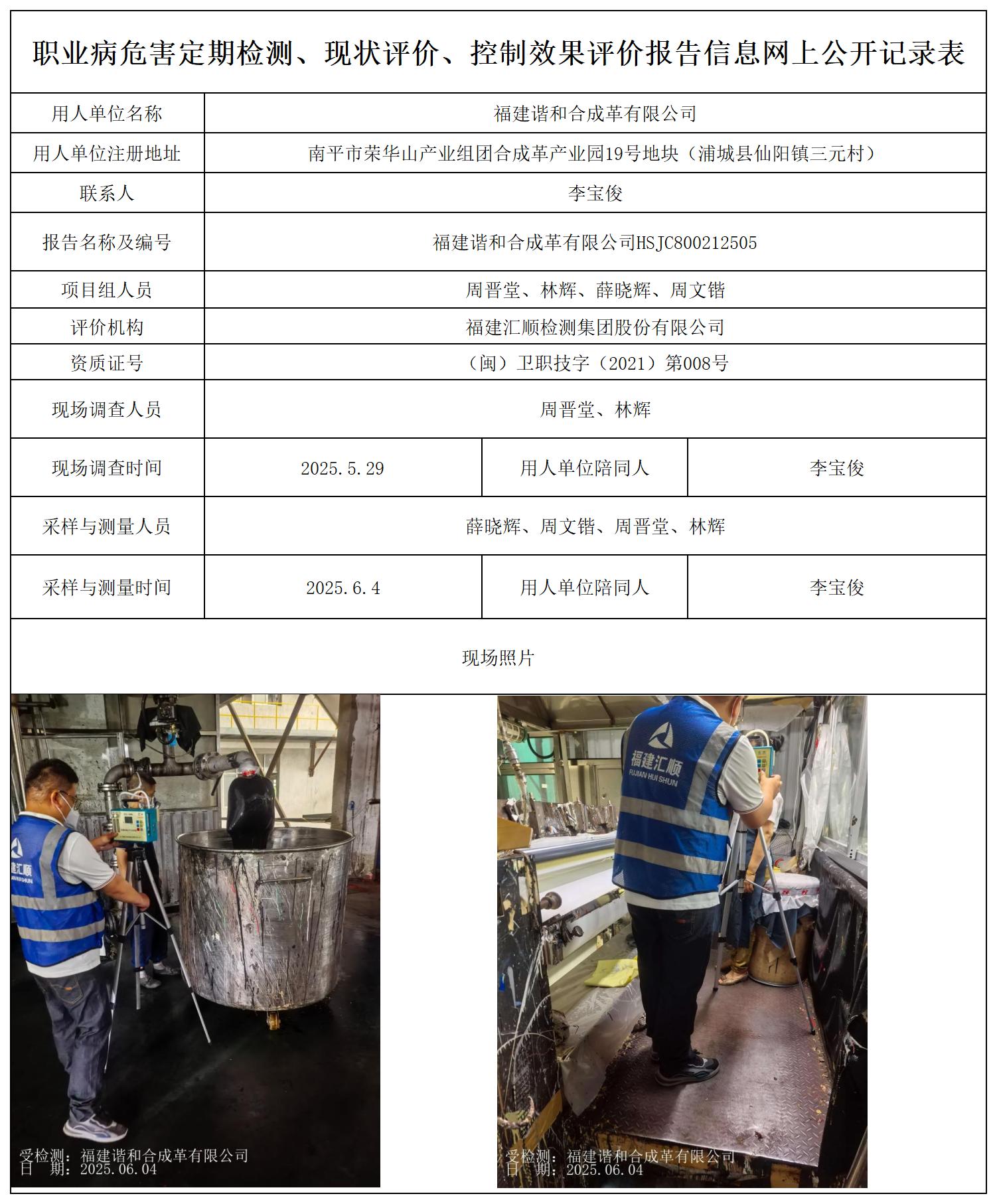 职业病危害定期检测、现状评价、控制效果评价报告信息网上公开记录表

| 用人单位名称 | 福建谐和合成革有限公司 | | |
|---|---|---|---|
| 用人单位注册地址 | 南平市荣华山产业组团合成革产业园19号地块（浦城县仙阳镇三元村） | | |
| 联系人 | 李宝俊 | | |
| 报告名称及编号 | 福建谐和合成革有限公司HSJC800212505 | | |
| 项目组人员 | 周晋堂、林辉、薛晓辉、周文锴 | | |
| 评价机构 | 福建汇顺检测集团股份有限公司 | | |
| 资质证号 | （闽）卫职技字（2021）第008号 | | |
| 现场调查人员 | 周晋堂、林辉 | | |
| 现场调查时间 | 2025.5.29 | 用人单位陪同人 | 李宝俊 |
| 采样与测量人员 | 薛晓辉、周文锴、周晋堂、林辉 | | |
| 采样与测量时间 | 2025.6.4 | 用人单位陪同人 | 李宝俊 |

现场照片

建汇顺
受检测：福建谐和合成革有限公司
日　期：2025.06.04

福建汇顺
FUJIAN HUI SHUN
受检测：福建谐和合成革有限公司
日　期：2025.06.04